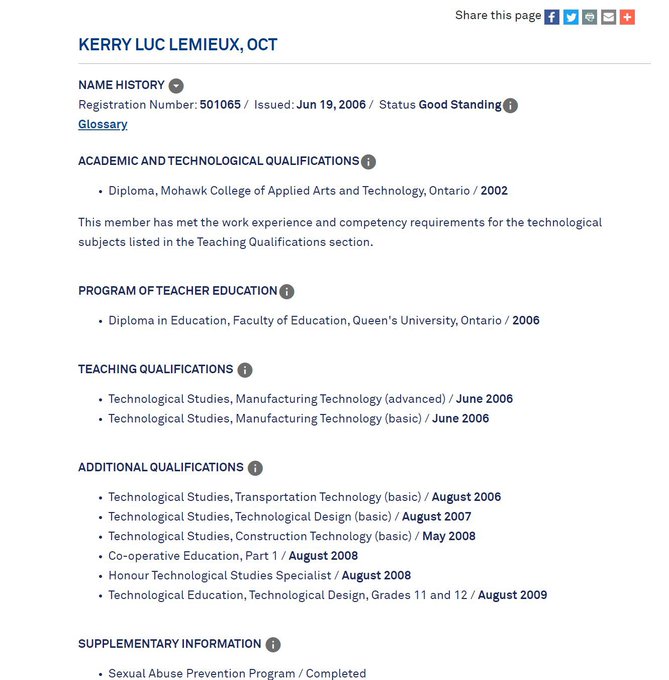 Share this page

KERRY LUC LEMIEUX, OCT

NAME HISTORY

Registration Number: 501065 / Issued: Jun 19, 2006 / Status Good Standing

Glossary

ACADEMIC AND TECHNOLOGICAL QUALIFICATIONS

• Diploma, Mohawk College of Applied Arts and Technology, Ontario / 2002

This member has met the work experience and competency requirements for the technological subjects listed in the Teaching Qualifications section.

PROGRAM OF TEACHER EDUCATION

• Diploma in Education, Faculty of Education, Queen's University, Ontario / 2006

TEACHING QUALIFICATIONS

• Technological Studies, Manufacturing Technology (advanced) / June 2006
• Technological Studies, Manufacturing Technology (basic) / June 2006

ADDITIONAL QUALIFICATIONS

• Technological Studies, Transportation Technology (basic) / August 2006
• Technological Studies, Technological Design (basic) / August 2007
• Technological Studies, Construction Technology (basic) / May 2008
• Co-operative Education, Part 1 / August 2008
• Honour Technological Studies Specialist / August 2008
• Technological Education, Technological Design, Grades 11 and 12 / August 2009

SUPPLEMENTARY INFORMATION

• Sexual Abuse Prevention Program / Completed